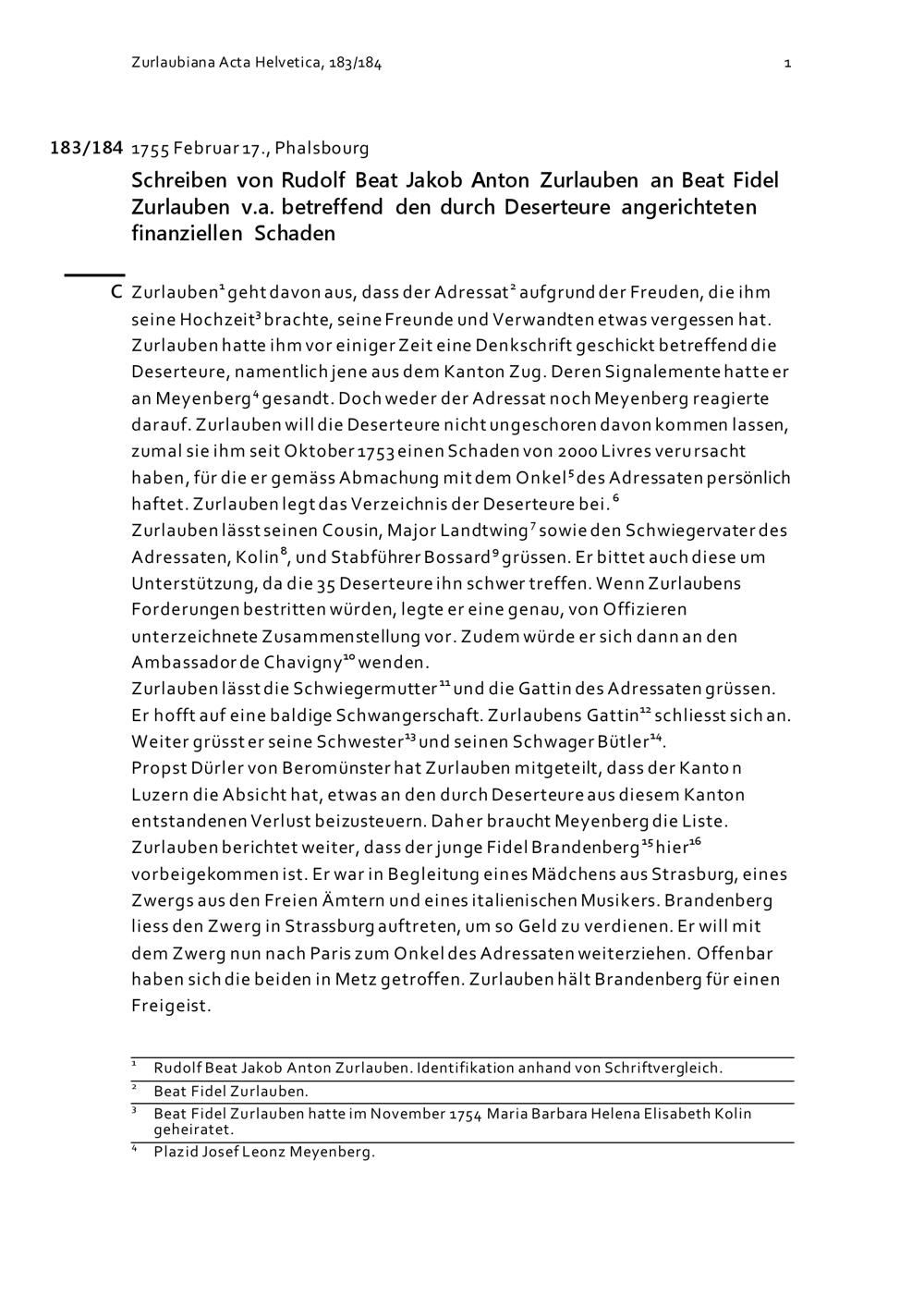 Zurlaubiana Acta Helvetica, 183/184 1

183/184 1755 Februar 17., Phalsbourg

Schreiben von Rudolf Beat Jakob Anton Zurlauben an Beat Fidel Zurlauben v.a. betreffend den durch Deserteure angerichteten finanziellen Schaden

C Zurlauben$^{1}$ geht davon aus, dass der Adressat$^{2}$ aufgrund der Freuden, die ihm seine Hochzeit$^{3}$ brachte, seine Freunde und Verwandten etwas vergessen hat. Zurlauben hatte ihm vor einiger Zeit eine Denkschrift geschickt betreffend die Deserteure, namentlich jene aus dem Kanton Zug. Deren Signalemente hatte er an Meyenberg$^{4}$ gesandt. Doch weder der Adressat noch Meyenberg reagierte darauf. Zurlauben will die Deserteure nicht ungeschoren davon kommen lassen, zumal sie ihm seit Oktober 1753 einen Schaden von 2000 Livres verursacht haben, für die er gemäss Abmachung mit dem Onkel$^{5}$ des Adressaten persönlich haftet. Zurlauben legt das Verzeichnis der Deserteure bei.$^{6}$
Zurlauben lässt seinen Cousin, Major Landtwing$^{7}$ sowie den Schwiegervater des Adressaten, Kolin$^{8}$, und Stabführer Bossard$^{9}$ grüssen. Er bittet auch diese um Unterstützung, da die 35 Deserteure ihn schwer treffen. Wenn Zurlaubens Forderungen bestritten würden, legte er eine genau, von Offizieren unterzeichnete Zusammenstellung vor. Zudem würde er sich dann an den Ambassador de Chavigny$^{10}$ wenden.
Zurlauben lässt die Schwiegermutter$^{11}$ und die Gattin des Adressaten grüssen. Er hofft auf eine baldige Schwangerschaft. Zurlaubens Gattin$^{12}$ schliesst sich an. Weiter grüsst er seine Schwester$^{13}$ und seinen Schwager Bütler$^{14}$.
Propst Dürler von Beromünster hat Zurlauben mitgeteilt, dass der Kanton Luzern die Absicht hat, etwas an den durch Deserteure aus diesem Kanton entstandenen Verlust beizusteuern. Daher braucht Meyenberg die Liste.
Zurlauben berichtet weiter, dass der junge Fidel Brandenberg$^{15}$ hier$^{16}$ vorbeigekommen ist. Er war in Begleitung eines Mädchens aus Strasburg, eines Zwergs aus den Freien Ämtern und eines italienischen Musikers. Brandenberg liess den Zwerg in Strassburg auftreten, um so Geld zu verdienen. Er will mit dem Zwerg nun nach Paris zum Onkel des Adressaten weiterziehen. Offenbar haben sich die beiden in Metz getroffen. Zurlauben hält Brandenberg für einen Freigeist.

$^{1}$ Rudolf Beat Jakob Anton Zurlauben. Identifikation anhand von Schriftvergleich.
$^{2}$ Beat Fidel Zurlauben.
$^{3}$ Beat Fidel Zurlauben hatte im November 1754 Maria Barbara Helena Elisabeth Kolin geheiratet.
$^{4}$ Plazid Josef Leonz Meyenberg.